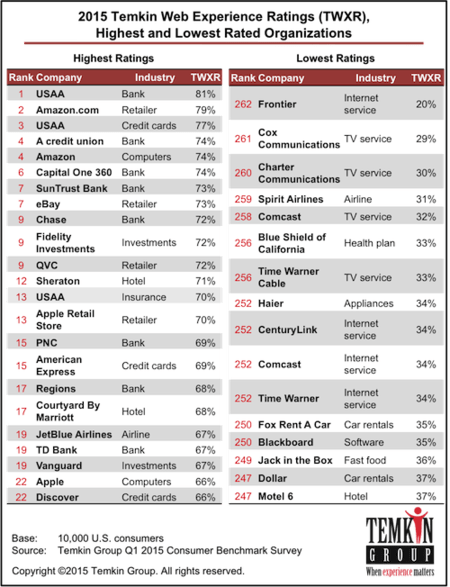 2015 Temkin Web Experience Ratings (TWXR), Highest and Lowest Rated Organizations

Highest Ratings

| Rank | Company | Industry | TWXR |
|---|---|---|---|
| 1 | USAA | Bank | 81% |
| 2 | Amazon.com | Retailer | 79% |
| 3 | USAA | Credit cards | 77% |
| 4 | A credit union | Bank | 74% |
| 4 | Amazon | Computers | 74% |
| 6 | Capital One 360 | Bank | 74% |
| 7 | SunTrust Bank | Bank | 73% |
| 7 | eBay | Retailer | 73% |
| 9 | Chase | Bank | 72% |
| 9 | Fidelity Investments | Investments | 72% |
| 9 | QVC | Retailer | 72% |
| 12 | Sheraton | Hotel | 71% |
| 13 | USAA | Insurance | 70% |
| 13 | Apple Retail Store | Retailer | 70% |
| 15 | PNC | Bank | 69% |
| 15 | American Express | Credit cards | 69% |
| 17 | Regions | Bank | 68% |
| 17 | Courtyard By Marriott | Hotel | 68% |
| 19 | JetBlue Airlines | Airline | 67% |
| 19 | TD Bank | Bank | 67% |
| 19 | Vanguard | Investments | 67% |
| 22 | Apple | Computers | 66% |
| 22 | Discover | Credit cards | 66% |

Lowest Ratings

| Rank | Company | Industry | TWXR |
|---|---|---|---|
| 262 | Frontier | Internet service | 20% |
| 261 | Cox Communications | TV service | 29% |
| 260 | Charter Communications | TV service | 30% |
| 259 | Spirit Airlines | Airline | 31% |
| 258 | Comcast | TV service | 32% |
| 256 | Blue Shield of California | Health plan | 33% |
| 256 | Time Warner Cable | TV service | 33% |
| 252 | Haier | Appliances | 34% |
| 252 | CenturyLink | Internet service | 34% |
| 252 | Comcast | Internet service | 34% |
| 252 | Time Warner | Internet service | 34% |
| 250 | Fox Rent A Car | Car rentals | 35% |
| 250 | Blackboard | Software | 35% |
| 249 | Jack in the Box | Fast food | 36% |
| 247 | Dollar | Car rentals | 37% |
| 247 | Motel 6 | Hotel | 37% |

Base: 10,000 U.S. consumers
Source: Temkin Group Q1 2015 Consumer Benchmark Survey

Copyright ©2015 Temkin Group. All rights reserved.

TEMKIN GROUP
When experience matters